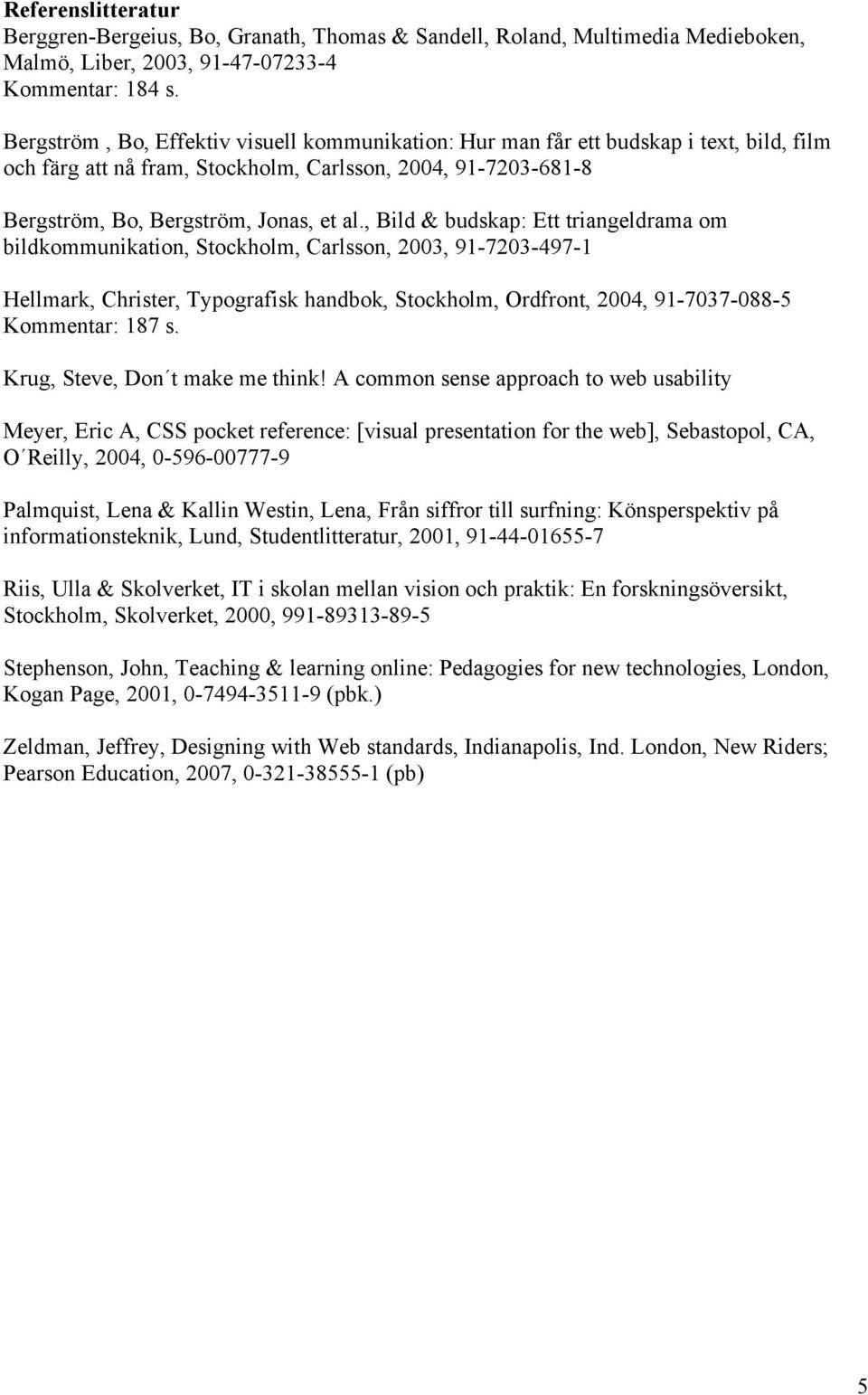 **Referenslitteratur**
Berggren-Bergeius, Bo, Granath, Thomas & Sandell, Roland, Multimedia Medieboken, Malmö, Liber, 2003, 91-47-07233-4
Kommentar: 184 s.

Bergström , Bo, Effektiv visuell kommunikation: Hur man får ett budskap i text, bild, film och färg att nå fram, Stockholm, Carlsson, 2004, 91-7203-681-8

Bergström, Bo, Bergström, Jonas, et al., Bild & budskap: Ett triangeldrama om bildkommunikation, Stockholm, Carlsson, 2003, 91-7203-497-1

Hellmark, Christer, Typografisk handbok, Stockholm, Ordfront, 2004, 91-7037-088-5
Kommentar: 187 s.

Krug, Steve, Don´t make me think! A common sense approach to web usability

Meyer, Eric A, CSS pocket reference: [visual presentation for the web], Sebastopol, CA, O´Reilly, 2004, 0-596-00777-9

Palmquist, Lena & Kallin Westin, Lena, Från siffror till surfning: Könsperspektiv på informationsteknik, Lund, Studentlitteratur, 2001, 91-44-01655-7

Riis, Ulla & Skolverket, IT i skolan mellan vision och praktik: En forskningsöversikt, Stockholm, Skolverket, 2000, 991-89313-89-5

Stephenson, John, Teaching & learning online: Pedagogies for new technologies, London, Kogan Page, 2001, 0-7494-3511-9 (pbk.)

Zeldman, Jeffrey, Designing with Web standards, Indianapolis, Ind. London, New Riders; Pearson Education, 2007, 0-321-38555-1 (pb)

5